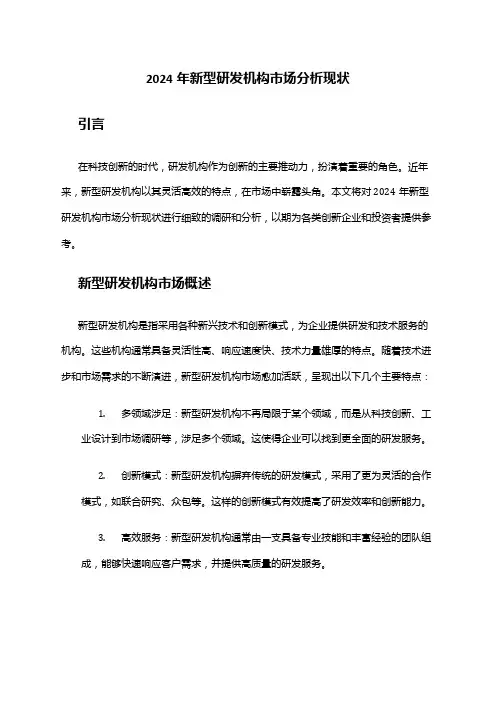 2024 年新型研发机构市场分析现状

引言

在科技创新的时代，研发机构作为创新的主要推动力，扮演着重要的角色。近年来，新型研发机构以其灵活高效的特点，在市场中崭露头角。本文将对 2024 年新型研发机构市场分析现状进行细致的调研和分析，以期为各类创新企业和投资者提供参考。

新型研发机构市场概述

新型研发机构是指采用各种新兴技术和创新模式，为企业提供研发和技术服务的机构。这些机构通常具备灵活性高、响应速度快、技术力量雄厚的特点。随着技术进步和市场需求的不断演进，新型研发机构市场愈加活跃，呈现出以下几个主要特点：

1. 多领域涉足：新型研发机构不再局限于某个领域，而是从科技创新、工业设计到市场调研等，涉足多个领域。这使得企业可以找到更全面的研发服务。

2. 创新模式：新型研发机构摒弃传统的研发模式，采用了更为灵活的合作模式，如联合研究、众包等。这样的创新模式有效提高了研发效率和创新能力。

3. 高效服务：新型研发机构通常由一支具备专业技能和丰富经验的团队组成，能够快速响应客户需求，并提供高质量的研发服务。